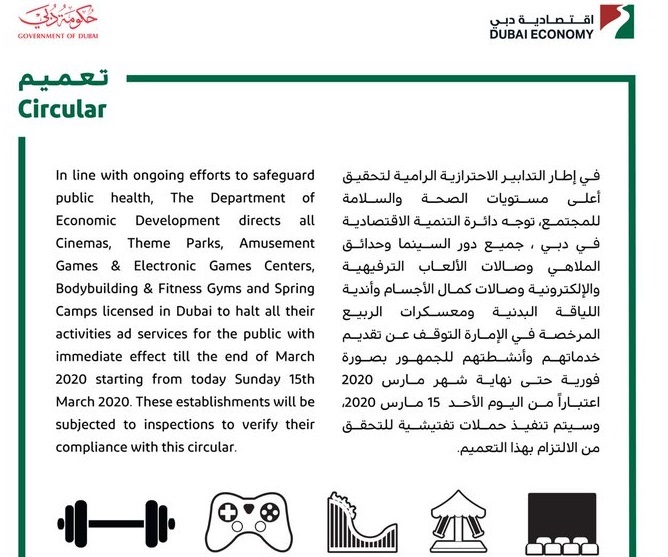 حكومة دبي
GOVERNMENT OF DUBAI

اقتصادية دبي
DUBAI ECONOMY

تعميم
Circular

In line with ongoing efforts to safeguard public health, The Department of Economic Development directs all Cinemas, Theme Parks, Amusement Games & Electronic Games Centers, Bodybuilding & Fitness Gyms and Spring Camps licensed in Dubai to halt all their activities ad services for the public with immediate effect till the end of March 2020 starting from today Sunday 15th March 2020. These establishments will be subjected to inspections to verify their compliance with this circular.

في إطار التدابير الاحترازية الرامية لتحقيق أعلى مستويات الصحة والسلامة للمجتمع، توجه دائرة التنمية الاقتصادية في دبي ، جميع دور السينما وحدائق الملاهي وصالات الألعاب الترفيهية والإلكترونية وصالات كمال الأجسام وأندية اللياقة البدنية ومعسكرات الربيع المرخصة في الإمارة التوقف عن تقديم خدماتهم وأنشطتهم للجمهور بصورة فورية حتى نهاية شهر مارس 2020 اعتباراً من اليوم الأحد 15 مارس 2020، وسيتم تنفيذ حملات تفتيشية للتحقق من الالتزام بهذا التعميم.